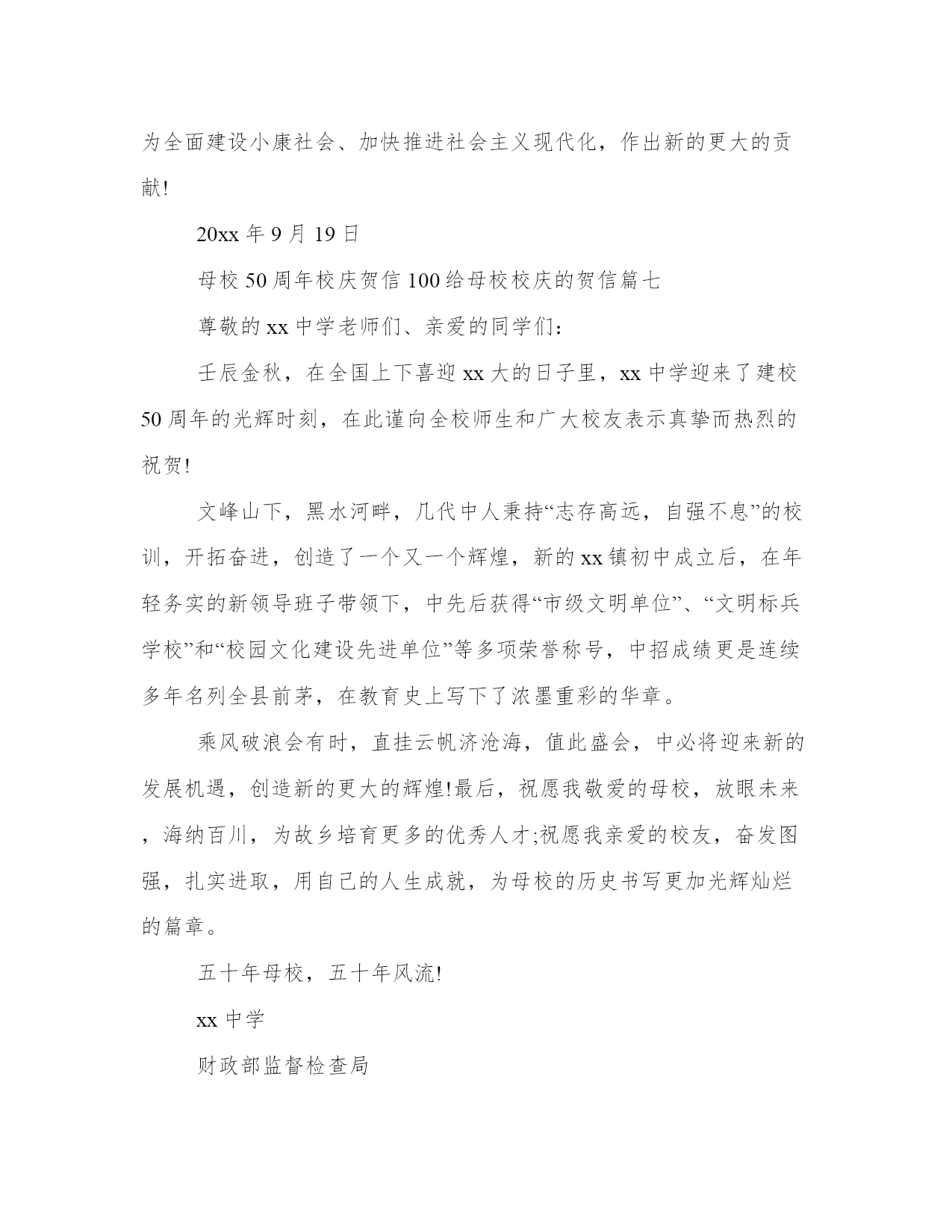 为全面建设小康社会、加快推进社会主义现代化，作出新的更大的贡献!

20xx 年 9 月 19 日

母校 50 周年校庆贺信 100 给母校校庆的贺信篇七

尊敬的 xx 中学老师们、亲爱的同学们：

壬辰金秋，在全国上下喜迎 xx 大的日子里，xx 中学迎来了建校 50 周年的光辉时刻，在此谨向全校师生和广大校友表示真挚而热烈的祝贺!

文峰山下，黑水河畔，几代中人秉持“志存高远，自强不息”的校训，开拓奋进，创造了一个又一个辉煌，新的 xx 镇初中成立后，在年轻务实的新领导班子带领下，中先后获得“市级文明单位”、“文明标兵学校”和“校园文化建设先进单位”等多项荣誉称号，中招成绩更是连续多年名列全县前茅，在教育史上写下了浓墨重彩的华章。

乘风破浪会有时，直挂云帆济沧海，值此盛会，中必将迎来新的发展机遇，创造新的更大的辉煌!最后，祝愿我敬爱的母校，放眼未来，海纳百川，为故乡培育更多的优秀人才;祝愿我亲爱的校友，奋发图强，扎实进取，用自己的人生成就，为母校的历史书写更加光辉灿烂的篇章。

五十年母校，五十年风流!

xx 中学

财政部监督检查局